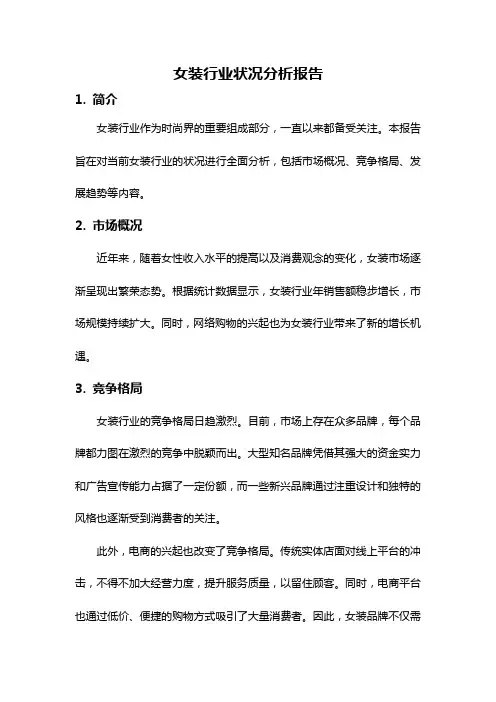 女装行业状况分析报告

1. 简介

女装行业作为时尚界的重要组成部分，一直以来都备受关注。本报告旨在对当前女装行业的状况进行全面分析，包括市场概况、竞争格局、发展趋势等内容。

2. 市场概况

近年来，随着女性收入水平的提高以及消费观念的变化，女装市场逐渐呈现出繁荣态势。根据统计数据显示，女装行业年销售额稳步增长，市场规模持续扩大。同时，网络购物的兴起也为女装行业带来了新的增长机遇。

3. 竞争格局

女装行业的竞争格局日趋激烈。目前，市场上存在众多品牌，每个品牌都力图在激烈的竞争中脱颖而出。大型知名品牌凭借其强大的资金实力和广告宣传能力占据了一定份额，而一些新兴品牌通过注重设计和独特的风格也逐渐受到消费者的关注。

此外，电商的兴起也改变了竞争格局。传统实体店面对线上平台的冲击，不得不加大经营力度，提升服务质量，以留住顾客。同时，电商平台也通过低价、便捷的购物方式吸引了大量消费者。因此，女装品牌不仅需